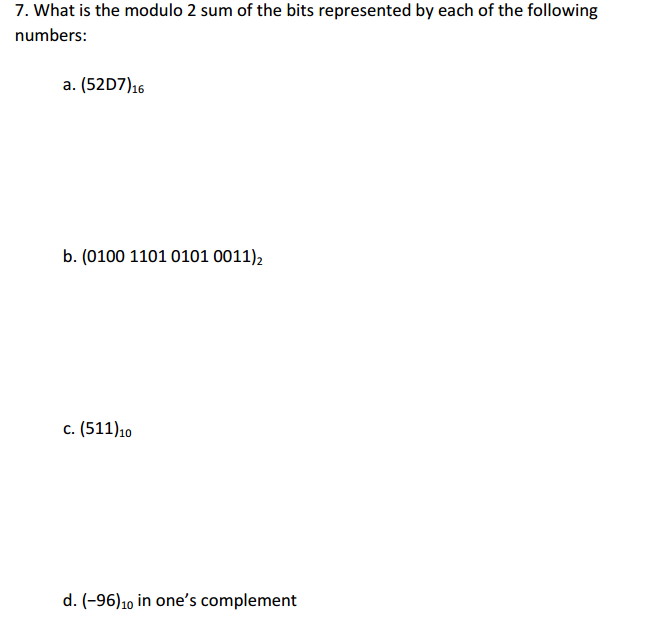 7. What is the modulo 2 sum of the bits represented by each of the following numbers:

a. $(52D7)_{16}$

b. $(0100\ 1101\ 0101\ 0011)_2$

c. $(511)_{10}$

d. $(-96)_{10}$ in one's complement